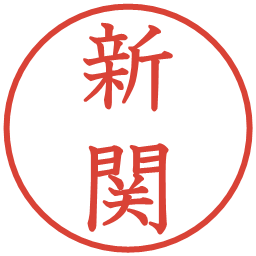 新関